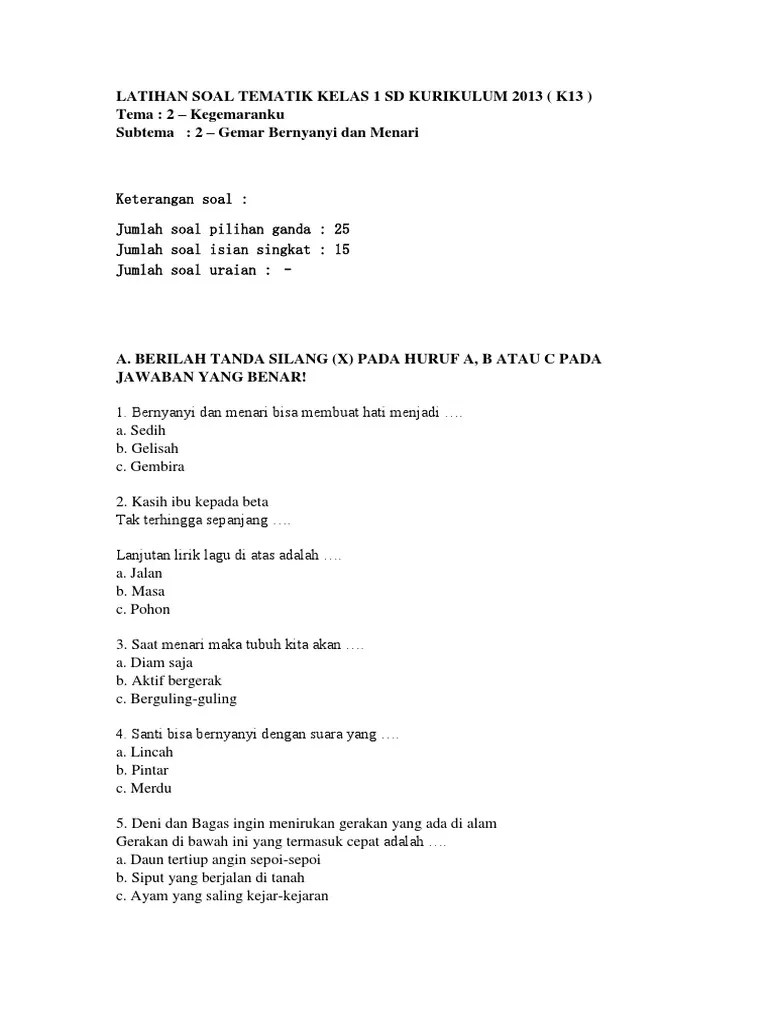 LATIHAN SOAL TEMATIK KELAS 1 SD KURIKULUM 2013 ( K13 )
Tema : 2 – Kegemaranku
Subtema : 2 – Gemar Bernyanyi dan Menari

Keterangan soal :

Jumlah soal pilihan ganda : 25
Jumlah soal isian singkat : 15
Jumlah soal uraian : -

A. BERILAH TANDA SILANG (X) PADA HURUF A, B ATAU C PADA JAWABAN YANG BENAR!

1. Bernyanyi dan menari bisa membuat hati menjadi ….
a. Sedih
b. Gelisah
c. Gembira

2. Kasih ibu kepada beta
Tak terhingga sepanjang ….

Lanjutan lirik lagu di atas adalah ….
a. Jalan
b. Masa
c. Pohon

3. Saat menari maka tubuh kita akan ….
a. Diam saja
b. Aktif bergerak
c. Berguling-guling

4. Santi bisa bernyanyi dengan suara yang ….
a. Lincah
b. Pintar
c. Merdu

5. Deni dan Bagas ingin menirukan gerakan yang ada di alam
Gerakan di bawah ini yang termasuk cepat adalah ….
a. Daun tertiup angin sepoi-sepoi
b. Siput yang berjalan di tanah
c. Ayam yang saling kejar-kejaran